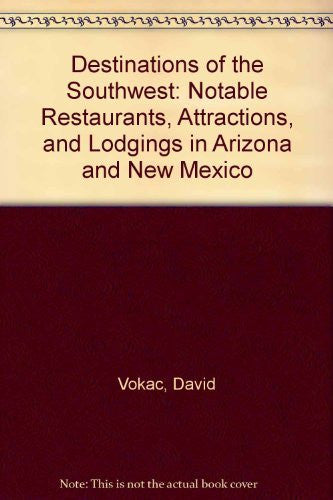 Destinations of the Southwest: Notable Restaurants, Attractions, and Lodgings in Arizona and New Mexico

Vokac, David

Note: This is not the actual book cover